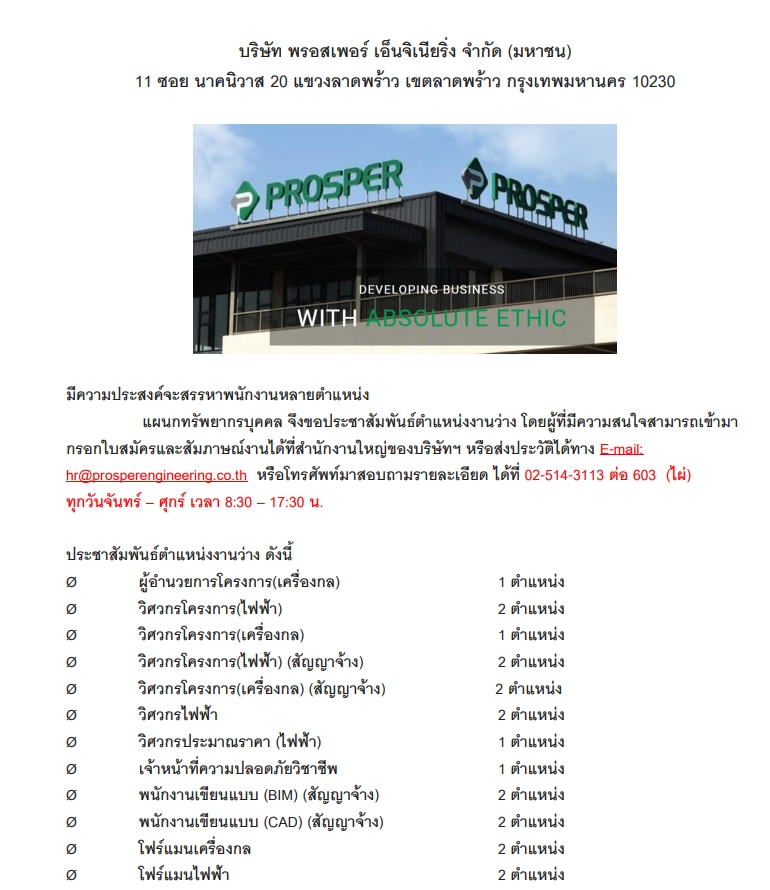 บริษัท พรอสเพอร์ เอ็นจิเนียริ่ง จำกัด (มหาชน)
11 ซอย นาคนิวาส 20 แขวงลาดพร้าว เขตลาดพร้าว กรุงเทพมหานคร 10230

PROSPER
PROSPER
DEVELOPING BUSINESS
WITH ABSOLUTE ETHIC

มีความประสงค์จะสรรหาพนักงานหลายตำแหน่ง

แผนกทรัพยากรบุคคล จึงขอประชาสัมพันธ์ตำแหน่งงานว่าง โดยผู้ที่มีความสนใจสามารถเข้ามากรอกใบสมัครและสัมภาษณ์งานได้ที่สำนักงานใหญ่ของบริษัทฯ หรือส่งประวัติได้ทาง E-mail: hr@prosperengineering.co.th หรือโทรศัพท์มาสอบถามรายละเอียด ได้ที่ 02-514-3113 ต่อ 603 (ไผ่) ทุกวันจันทร์ – ศุกร์ เวลา 8:30 – 17:30 น.

ประชาสัมพันธ์ตำแหน่งงานว่าง ดังนี้
Ø ผู้อำนวยการโครงการ(เครื่องกล) 1 ตำแหน่ง
Ø วิศวกรโครงการ(ไฟฟ้า) 2 ตำแหน่ง
Ø วิศวกรโครงการ(เครื่องกล) 1 ตำแหน่ง
Ø วิศวกรโครงการ(ไฟฟ้า) (สัญญาจ้าง) 2 ตำแหน่ง
Ø วิศวกรโครงการ(เครื่องกล) (สัญญาจ้าง) 2 ตำแหน่ง
Ø วิศวกรไฟฟ้า 2 ตำแหน่ง
Ø วิศวกรประมาณราคา (ไฟฟ้า) 1 ตำแหน่ง
Ø เจ้าหน้าที่ความปลอดภัยวิชาชีพ 1 ตำแหน่ง
Ø พนักงานเขียนแบบ (BIM) (สัญญาจ้าง) 2 ตำแหน่ง
Ø พนักงานเขียนแบบ (CAD) (สัญญาจ้าง) 2 ตำแหน่ง
Ø โฟร์แมนเครื่องกล 2 ตำแหน่ง
Ø โฟร์แมนไฟฟ้า 2 ตำแหน่ง